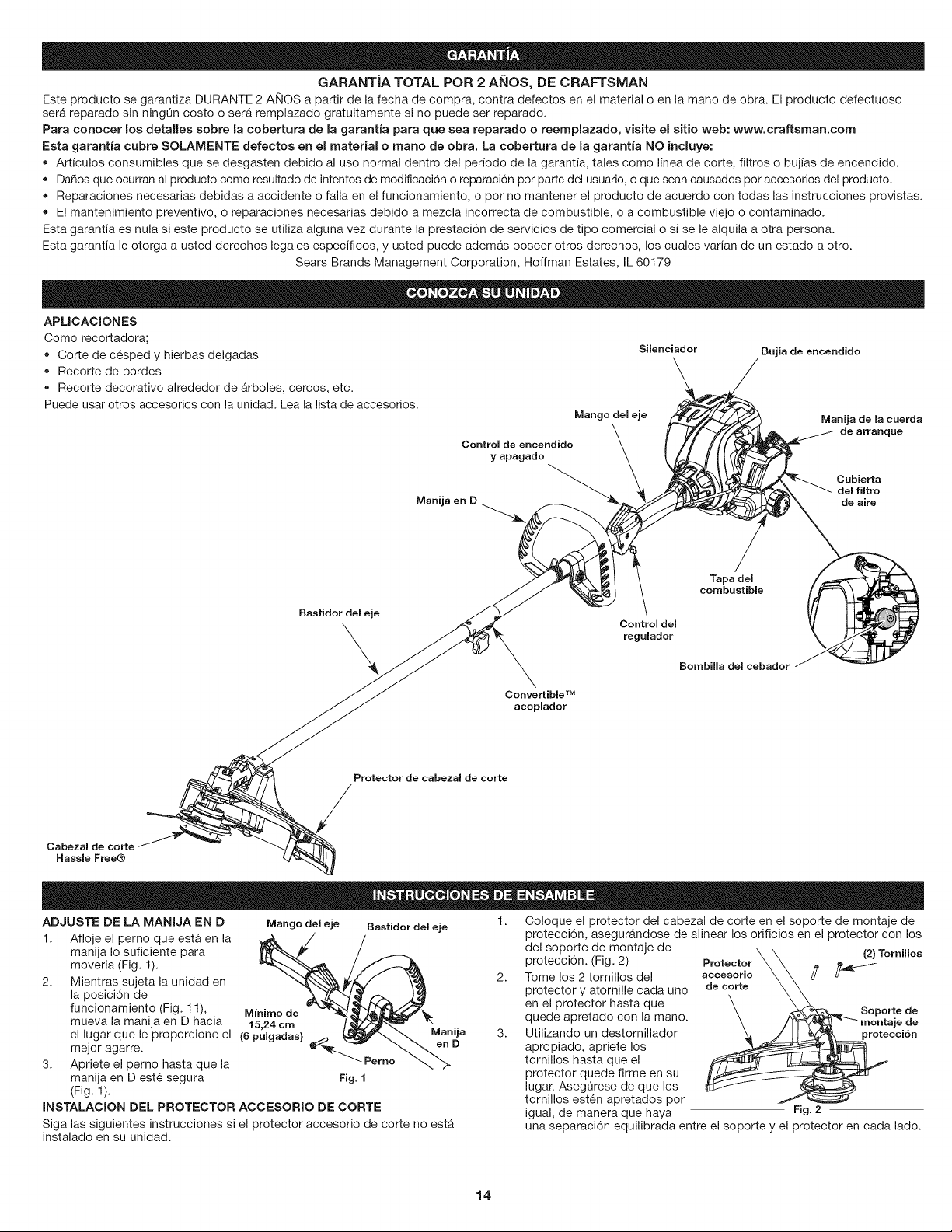 GARANTÍA

GARANTÍA TOTAL POR 2 AÑOS, DE CRAFTSMAN

Este producto se garantiza DURANTE 2 AÑOS a partir de la fecha de compra, contra defectos en el material o en la mano de obra. El producto defectuoso será reparado sin ningún costo o será remplazado gratuitamente si no puede ser reparado.

Para conocer los detalles sobre la cobertura de la garantía para que sea reparado o reemplazado, visite el sitio web: www.craftsman.com

Esta garantía cubre SOLAMENTE defectos en el material o mano de obra. La cobertura de la garantía NO incluye:

• Artículos consumibles que se desgasten debido al uso normal dentro del período de la garantía, tales como línea de corte, filtros o bujías de encendido.
• Daños que ocurran al producto como resultado de intentos de modificación o reparación por parte del usuario, o que sean causados por accesorios del producto.
• Reparaciones necesarias debidas a accidente o falla en el funcionamiento, o por no mantener el producto de acuerdo con todas las instrucciones provistas.
• El mantenimiento preventivo, o reparaciones necesarias debido a mezcla incorrecta de combustible, o a combustible viejo o contaminado.

Esta garantía es nula si este producto se utiliza alguna vez durante la prestación de servicios de tipo comercial o si se le alquila a otra persona.

Esta garantía le otorga a usted derechos legales específicos, y usted puede además poseer otros derechos, los cuales varían de un estado a otro.

Sears Brands Management Corporation, Hoffman Estates, IL 60179

CONOZCA SU UNIDAD

APLICACIONES
Como recortadora;
• Corte de césped y hierbas delgadas
• Recorte de bordes
• Recorte decorativo alrededor de árboles, cercos, etc.
Puede usar otros accesorios con la unidad. Lea la lista de accesorios.

Silenciador
Bujía de encendido
Mango del eje
Manija de la cuerda de arranque
Control de encendido y apagado
Cubierta del filtro de aire
Manija en D
Tapa del combustible
Bastidor del eje
Control del regulador
Bombilla del cebador
Convertible™ acoplador
Protector de cabezal de corte
Cabezal de corte Hassle Free®

INSTRUCCIONES DE ENSAMBLE

ADJUSTE DE LA MANIJA EN D
1. Afloje el perno que está en la manija lo suficiente para moverla (Fig. 1).
2. Mientras sujeta la unidad en la posición de funcionamiento (Fig. 11), mueva la manija en D hacia el lugar que le proporcione el mejor agarre.
3. Apriete el perno hasta que la manija en D esté segura (Fig. 1).

Mango del eje
Bastidor del eje
Mínimo de 15,24 cm (6 pulgadas)
Manija en D
Perno
Fig. 1

INSTALACION DEL PROTECTOR ACCESORIO DE CORTE
Siga las siguientes instrucciones si el protector accesorio de corte no está instalado en su unidad.

1. Coloque el protector del cabezal de corte en el soporte de montaje de protección, asegurándose de alinear los orificios en el protector con los del soporte de montaje de protección. (Fig. 2)
2. Tome los 2 tornillos del protector y atornille cada uno en el protector hasta que quede apretado con la mano.
3. Utilizando un destornillador apropiado, apriete los tornillos hasta que el protector quede firme en su lugar. Asegúrese de que los tornillos estén apretados por igual, de manera que haya una separación equilibrada entre el soporte y el protector en cada lado.

Protector accesorio de corte
(2) Tornillos
Soporte de montaje de protección
Fig. 2

14